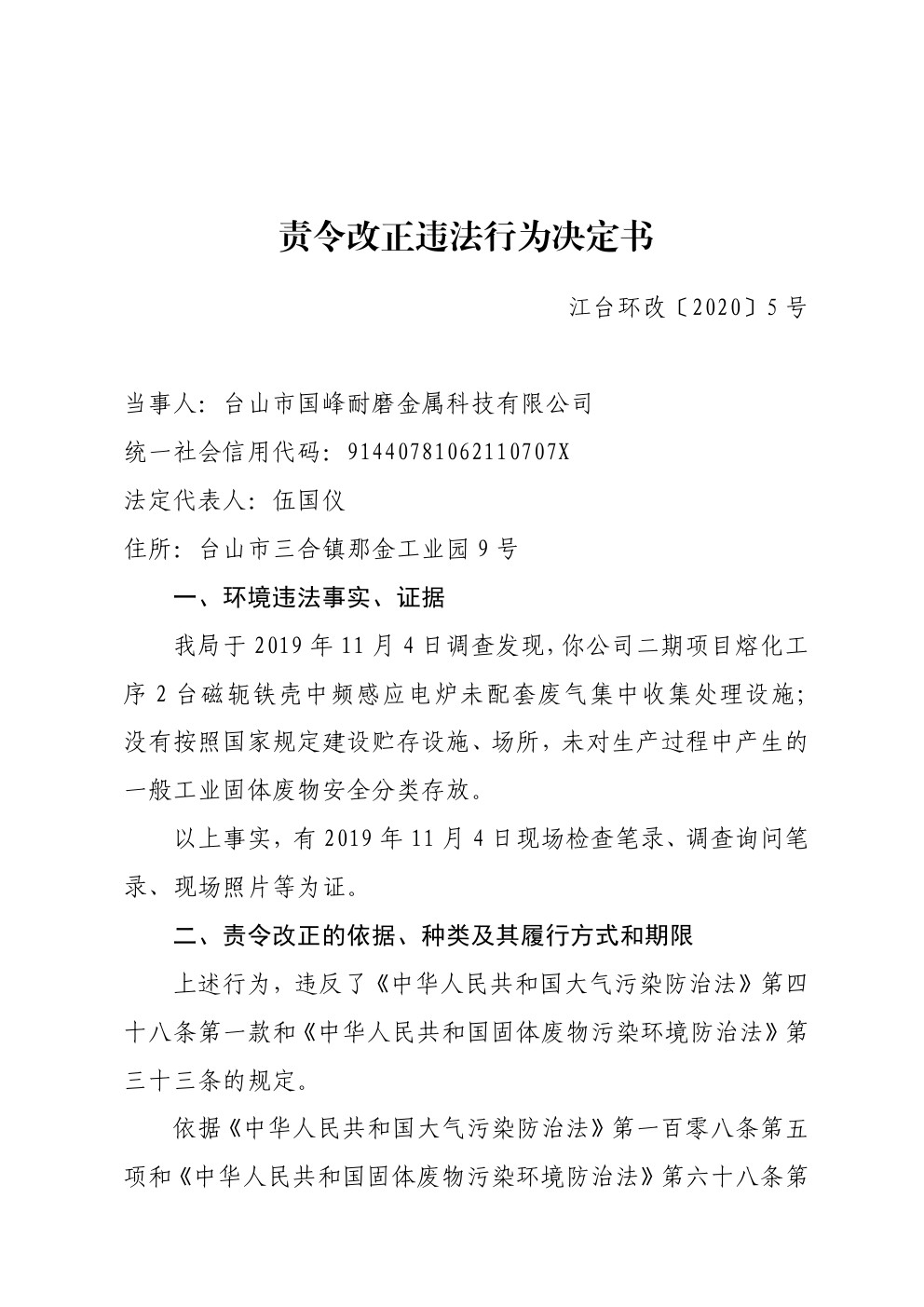 责令改正违法行为决定书

江台环改〔2020〕5号

当事人：台山市国峰耐磨金属科技有限公司

统一社会信用代码：91440781062110707X

法定代表人：伍国仪

住所：台山市三合镇那金工业园9号

一、环境违法事实、证据

我局于2019年11月4日调查发现，你公司二期项目熔化工序2台磁轭铁壳中频感应电炉未配套废气集中收集处理设施；没有按照国家规定建设贮存设施、场所，未对生产过程中产生的一般工业固体废物安全分类存放。

以上事实，有2019年11月4日现场检查笔录、调查询问笔录、现场照片等为证。

二、责令改正的依据、种类及其履行方式和期限

上述行为，违反了《中华人民共和国大气污染防治法》第四十八条第一款和《中华人民共和国固体废物污染环境防治法》第三十三条的规定。

依据《中华人民共和国大气污染防治法》第一百零八条第五项和《中华人民共和国固体废物污染环境防治法》第六十八条第